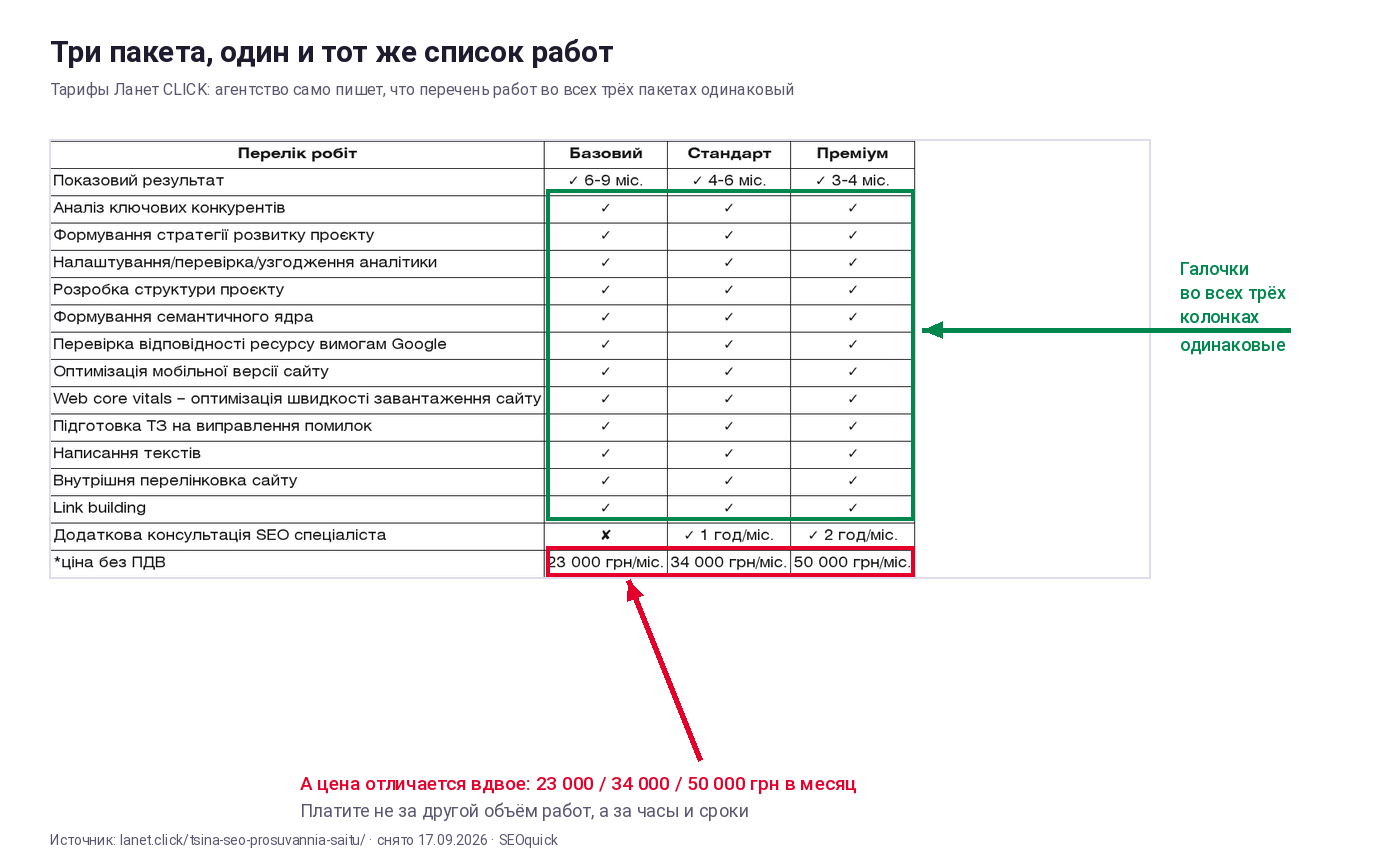 Три пакета, один и тот же список работ

Тарифы Ланет CLICK: агентство само пишет, что перечень работ во всех трёх пакетах одинаковый

| Перелік робіт | Базовий | Стандарт | Преміум |
|---|---|---|---|
| Показовий результат | ✓ 6-9 міс. | ✓ 4-6 міс. | ✓ 3-4 міс. |
| Аналіз ключових конкурентів | ✓ | ✓ | ✓ |
| Формування стратегії розвитку проєкту | ✓ | ✓ | ✓ |
| Налаштування/перевірка/узгодження аналітики | ✓ | ✓ | ✓ |
| Розробка структури проєкту | ✓ | ✓ | ✓ |
| Формування семантичного ядра | ✓ | ✓ | ✓ |
| Перевірка відповідності ресурсу вимогам Google | ✓ | ✓ | ✓ |
| Оптимізація мобільної версії сайту | ✓ | ✓ | ✓ |
| Web core vitals – оптимізація швидкості завантаження сайту | ✓ | ✓ | ✓ |
| Підготовка ТЗ на виправлення помилок | ✓ | ✓ | ✓ |
| Написання текстів | ✓ | ✓ | ✓ |
| Внутрішня перелінковка сайту | ✓ | ✓ | ✓ |
| Link building | ✓ | ✓ | ✓ |
| Додаткова консультація SEO спеціаліста | ✘ | ✓ 1 год/міс. | ✓ 2 год/міс. |
| *ціна без ПДВ | 23 000 грн/міс. | 34 000 грн/міс. | 50 000 грн/міс. |

Галочки во всех трёх колонках одинаковые

А цена отличается вдвое: 23 000 / 34 000 / 50 000 грн в месяц
Платите не за другой объём работ, а за часы и сроки

Источник: lanet.click/tsina-seo-prosuvannia-saitu/ · снято 17.09.2026 · SEOquick